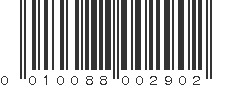 0 010088 002902